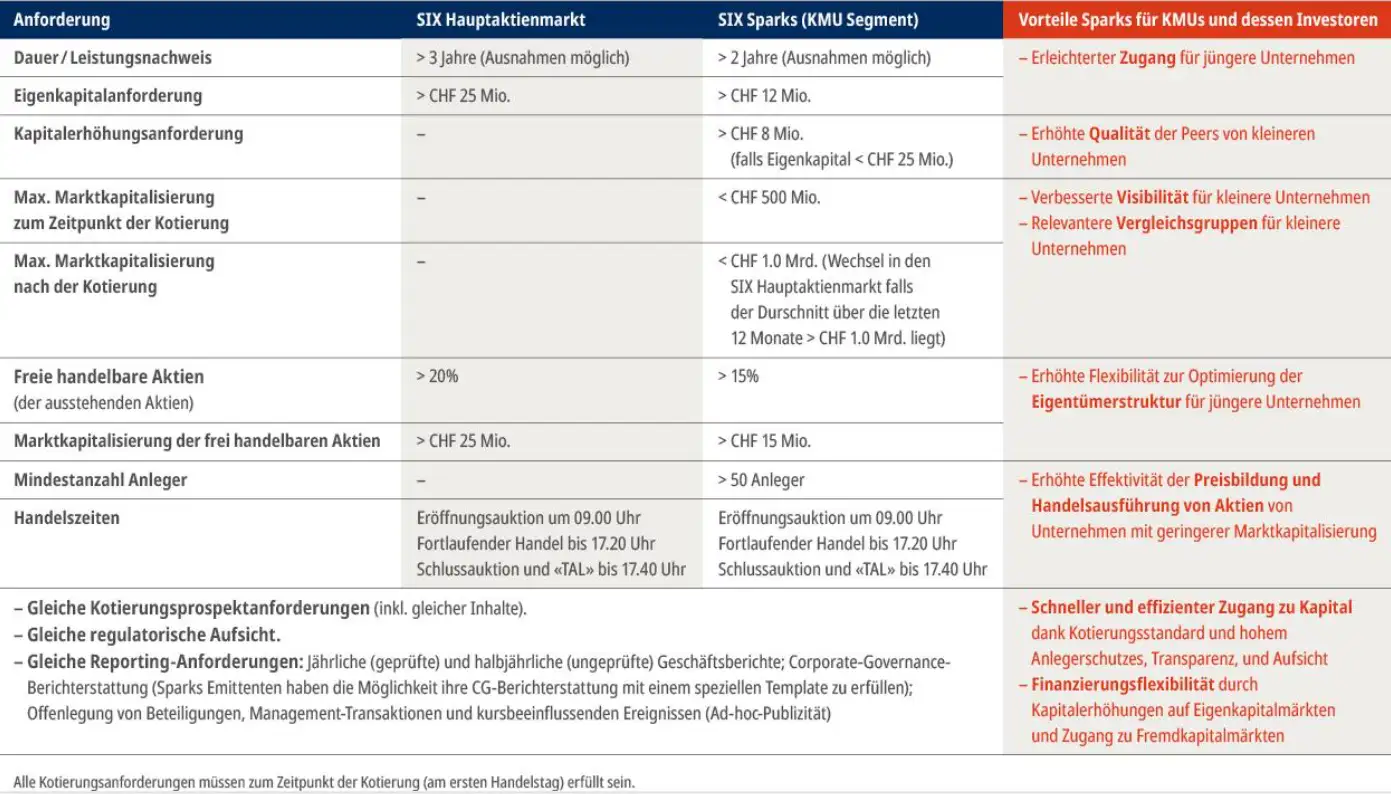 | Anforderung | SIX Hauptaktienmarkt | SIX Sparks (KMU Segment) | Vorteile Sparks für KMUs und dessen Investoren |
|---|---|---|---|
| Dauer / Leistungsnachweis | > 3 Jahre (Ausnahmen möglich) | > 2 Jahre (Ausnahmen möglich) | – Erleichterter Zugang für jüngere Unternehmen |
| Eigenkapitalanforderung | > CHF 25 Mio. | > CHF 12 Mio. | |
| Kapitalerhöhungsanforderung | – | > CHF 8 Mio. (falls Eigenkapital < CHF 25 Mio.) | – Erhöhte Qualität der Peers von kleineren Unternehmen |
| Max. Marktkapitalisierung zum Zeitpunkt der Kotierung | – | < CHF 500 Mio. | – Verbesserte Visibilität für kleinere Unternehmen – Relevantere Vergleichsgruppen für kleinere Unternehmen |
| Max. Marktkapitalisierung nach der Kotierung | – | < CHF 1.0 Mrd. (Wechsel in den SIX Hauptaktienmarkt falls der Durschnitt über die letzten 12 Monate > CHF 1.0 Mrd. liegt) | |
| Freie handelbare Aktien (der ausstehenden Aktien) | > 20% | > 15% | – Erhöhte Flexibilität zur Optimierung der Eigentümerstruktur für jüngere Unternehmen |
| Marktkapitalisierung der frei handelbaren Aktien | > CHF 25 Mio. | > CHF 15 Mio. | |
| Mindestanzahl Anleger | – | > 50 Anleger | – Erhöhte Effektivität der Preisbildung und Handelsausführung von Aktien von Unternehmen mit geringerer Marktkapitalisierung |
| Handelszeiten | Eröffnungsauktion um 09.00 Uhr Fortlaufender Handel bis 17.20 Uhr Schlussauktion und «TAL» bis 17.40 Uhr | Eröffnungsauktion um 09.00 Uhr Fortlaufender Handel bis 17.20 Uhr Schlussauktion und «TAL» bis 17.40 Uhr | |

– Gleiche Kotierungsprospektanforderungen (inkl. gleicher Inhalte).
– Gleiche regulatorische Aufsicht.
– Gleiche Reporting-Anforderungen: Jährliche (geprüfte) und halbjährliche (ungeprüfte) Geschäftsberichte; Corporate-Governance-Berichterstattung (Sparks Emittenten haben die Möglichkeit ihre CG-Berichterstattung mit einem speziellen Template zu erfüllen); Offenlegung von Beteiligungen, Management-Transaktionen und kursbeeinflussenden Ereignissen (Ad-hoc-Publizität)

– Schneller und effizienter Zugang zu Kapital dank Kotierungsstandard und hohem Anlegerschutzes, Transparenz, und Aufsicht
– Finanzierungsflexibilität durch Kapitalerhöhungen auf Eigenkapitalmärkten und Zugang zu Fremdkapitalmärkten

Alle Kotierungsanforderungen müssen zum Zeitpunkt der Kotierung (am ersten Handelstag) erfüllt sein.